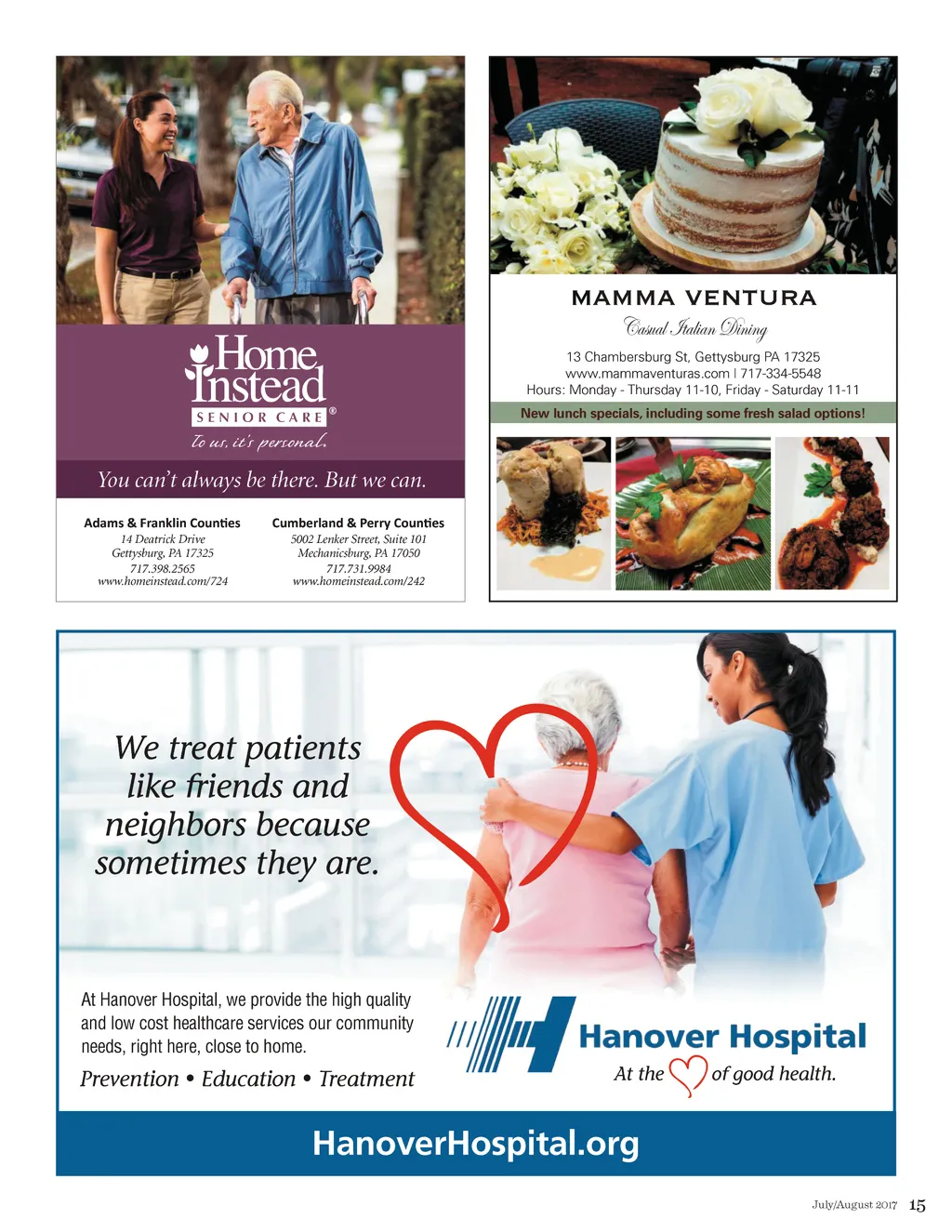 Home Instead
SENIOR CARE®
To us, it's personal.

You can't always be there. But we can.

Adams & Franklin Counties
14 Deatrick Drive
Gettysburg, PA 17325
717.398.2565
www.homeinstead.com/724

Cumberland & Perry Counties
5002 Lenker Street, Suite 101
Mechanicsburg, PA 17050
717.731.9984
www.homeinstead.com/242

MAMMA VENTURA
Casual Italian Dining
13 Chambersburg St, Gettysburg PA 17325
www.mammaventuras.com | 717-334-5548
Hours: Monday - Thursday 11-10, Friday - Saturday 11-11
New lunch specials, including some fresh salad options!

We treat patients like friends and neighbors because sometimes they are.

At Hanover Hospital, we provide the high quality and low cost healthcare services our community needs, right here, close to home.

Prevention • Education • Treatment

Hanover Hospital
At the of good health.

HanoverHospital.org

July/August 2017 15